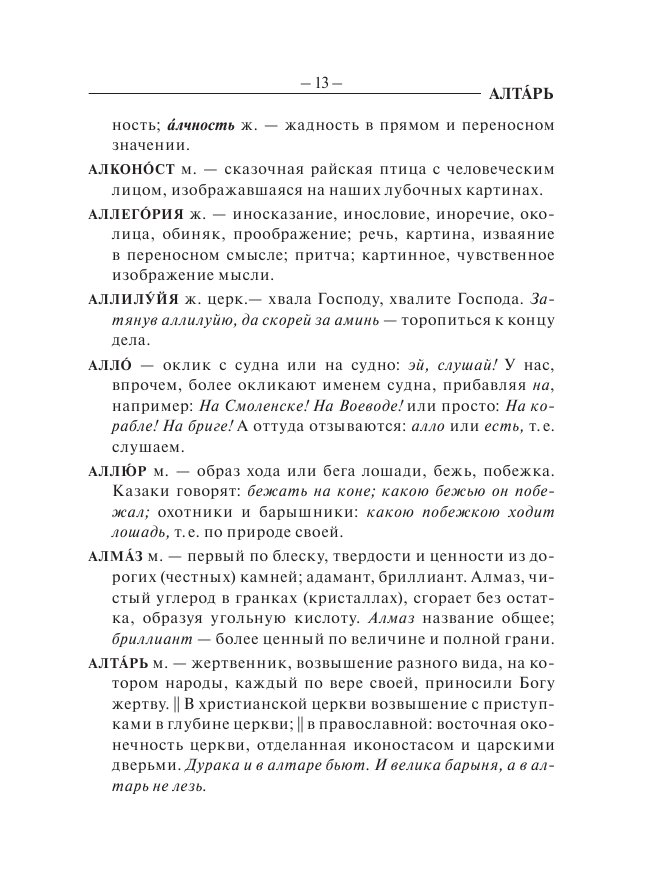 — 13 — АЛТА́РЬ

ность; а́лчность ж. — жадность в прямом и переносном значении.

АЛКОНО́СТ м. — сказочная райская птица с человеческим лицом, изображавшаяся на наших лубочных картинах.

АЛЛЕГО́РИЯ ж. — иносказание, инословие, иноречие, околица, обиняк, проображение; речь, картина, изваяние в переносном смысле; притча; картинное, чувственное изображение мысли.

АЛЛИЛУ́ЙЯ ж. церк.— хвала Господу, хвалите Господа. Затянув аллилуйю, да скорей за аминь — торопиться к концу дела.

АЛЛО́ — оклик с судна или на судно: эй, слушай! У нас, впрочем, более окликают именем судна, прибавляя на, например: На Смоленске! На Воеводе! или просто: На корабле! На бриге! А оттуда отзываются: алло или есть, т. е. слушаем.

АЛЛЮ́Р м. — образ хода или бега лошади, бежь, побежка. Казаки говорят: бежать на коне; какою бежью он побежал; охотники и барышники: какою побежкою ходит лошадь, т. е. по природе своей.

АЛМА́З м. — первый по блеску, твердости и ценности из дорогих (честных) камней; адамант, бриллиант. Алмаз, чистый углерод в гранках (кристаллах), сгорает без остатка, образуя угольную кислоту. Алмаз название общее; бриллиант — более ценный по величине и полной грани.

АЛТА́РЬ м. — жертвенник, возвышение разного вида, на котором народы, каждый по вере своей, приносили Богу жертву. ‖ В христианской церкви возвышение с приступками в глубине церкви; ‖ в православной: восточная оконечность церкви, отделанная иконостасом и царскими дверьми. Дурака и в алтаре бьют. И велика барыня, а в алтарь не лезь.